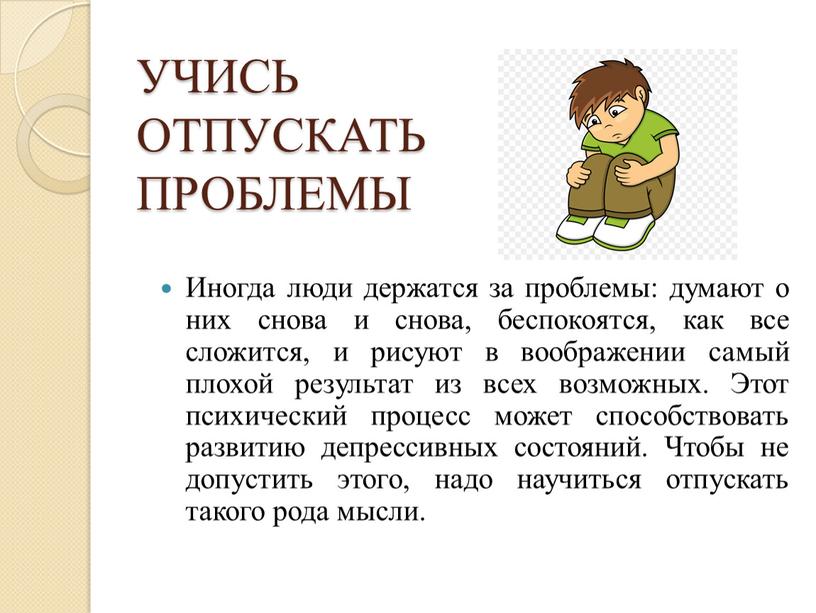 УЧИСЬ ОТПУСКАТЬ ПРОБЛЕМЫ

Иногда люди держатся за проблемы: думают о них снова и снова, беспокоятся, как все сложится, и рисуют в воображении самый плохой результат из всех возможных. Этот психический процесс может способствовать развитию депрессивных состояний. Чтобы не допустить этого, надо научиться отпускать такого рода мысли.